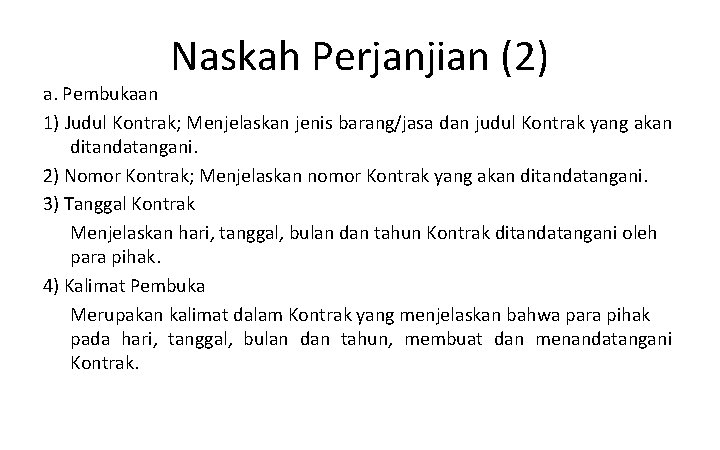 Naskah Perjanjian (2)

a. Pembukaan

1) Judul Kontrak; Menjelaskan jenis barang/jasa dan judul Kontrak yang akan ditandatangani.

2) Nomor Kontrak; Menjelaskan nomor Kontrak yang akan ditandatangani.

3) Tanggal Kontrak

Menjelaskan hari, tanggal, bulan dan tahun Kontrak ditandatangani oleh para pihak.

4) Kalimat Pembuka

Merupakan kalimat dalam Kontrak yang menjelaskan bahwa para pihak pada hari, tanggal, bulan dan tahun, membuat dan menandatangani Kontrak.